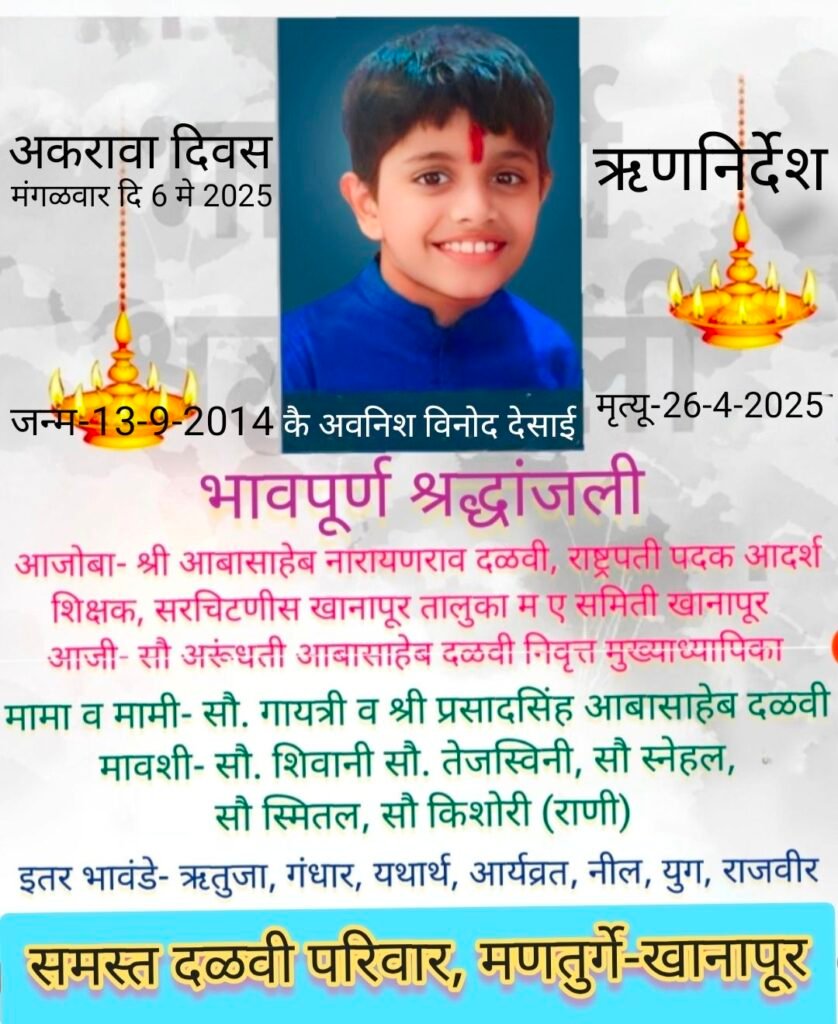 अकरावा दिवस
मंगळवार दि 6 मे 2025

ऋणनिर्देश

जन्म-13-9-2014 कै अवनिश विनोद देसाई मृत्यू-26-4-2025

भावपूर्ण श्रद्धांजली

आजोबा- श्री आबासाहेब नारायणराव दळवी, राष्ट्रपती पदक आदर्श शिक्षक, सरचिटणीस खानापूर तालुका म ए समिती खानापूर

आजी- सौ अरूंधती आबासाहेब दळवी निवृत्त मुख्याध्यापिका

मामा व मामी- सौ. गायत्री व श्री प्रसादसिंह आबासाहेब दळवी

मावशी- सौ. शिवानी सौ. तेजस्विनी, सौ स्नेहल, सौ स्मितल, सौ किशोरी (राणी)

इतर भावंडे- ऋतुजा, गंधार, यथार्थ, आर्यव्रत, नील, युग, राजवीर

समस्त दळवी परिवार, मणतुर्गे-खानापूर